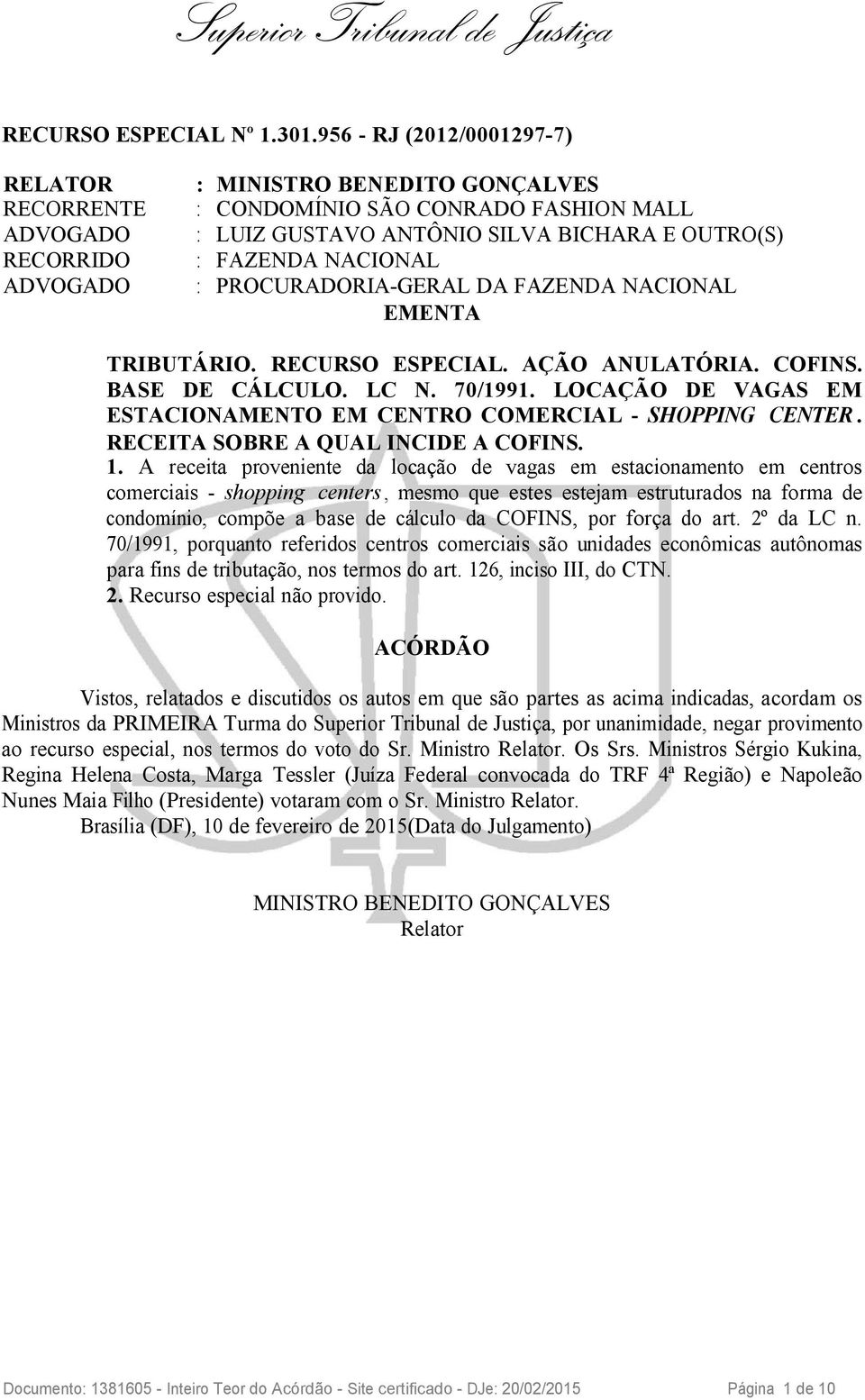 Superior Tribunal de Justiça

RECURSO ESPECIAL Nº 1.301.956 - RJ (2012/0001297-7)

RELATOR : MINISTRO BENEDITO GONÇALVES
RECORRENTE : CONDOMÍNIO SÃO CONRADO FASHION MALL
ADVOGADO : LUIZ GUSTAVO ANTÔNIO SILVA BICHARA E OUTRO(S)
RECORRIDO : FAZENDA NACIONAL
ADVOGADO : PROCURADORIA-GERAL DA FAZENDA NACIONAL

EMENTA

TRIBUTÁRIO. RECURSO ESPECIAL. AÇÃO ANULATÓRIA. COFINS. BASE DE CÁLCULO. LC N. 70/1991. LOCAÇÃO DE VAGAS EM ESTACIONAMENTO EM CENTRO COMERCIAL - SHOPPING CENTER. RECEITA SOBRE A QUAL INCIDE A COFINS.

1. A receita proveniente da locação de vagas em estacionamento em centros comerciais - shopping centers, mesmo que estes estejam estruturados na forma de condomínio, compõe a base de cálculo da COFINS, por força do art. 2º da LC n. 70/1991, porquanto referidos centros comerciais são unidades econômicas autônomas para fins de tributação, nos termos do art. 126, inciso III, do CTN.

2. Recurso especial não provido.

ACÓRDÃO

Vistos, relatados e discutidos os autos em que são partes as acima indicadas, acordam os Ministros da PRIMEIRA Turma do Superior Tribunal de Justiça, por unanimidade, negar provimento ao recurso especial, nos termos do voto do Sr. Ministro Relator. Os Srs. Ministros Sérgio Kukina, Regina Helena Costa, Marga Tessler (Juíza Federal convocada do TRF 4ª Região) e Napoleão Nunes Maia Filho (Presidente) votaram com o Sr. Ministro Relator.

Brasília (DF), 10 de fevereiro de 2015(Data do Julgamento)

MINISTRO BENEDITO GONÇALVES
Relator

Documento: 1381605 - Inteiro Teor do Acórdão - Site certificado - DJe: 20/02/2015 Página 1 de 10